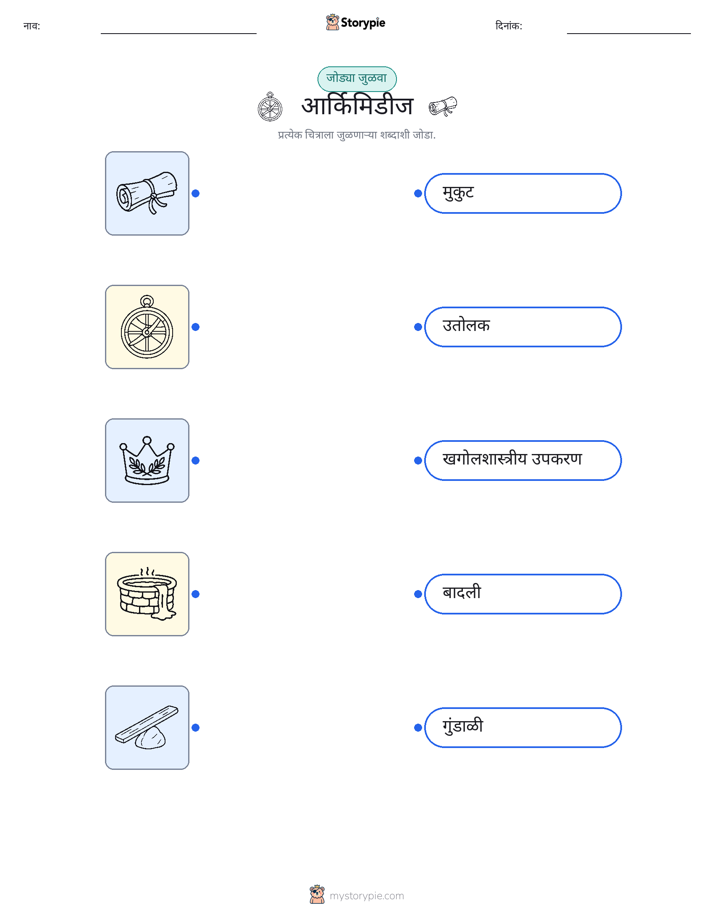 नाव: ____ Storypie दिनांक: ____

जोड्या जुळवा

आर्किमिडीज

प्रत्येक चित्राला जुळणाऱ्या शब्दाशी जोडा.

मुकुट

उतोलक

खगोलशास्त्रीय उपकरण

बादली

गुंडाळी

mystorypie.com